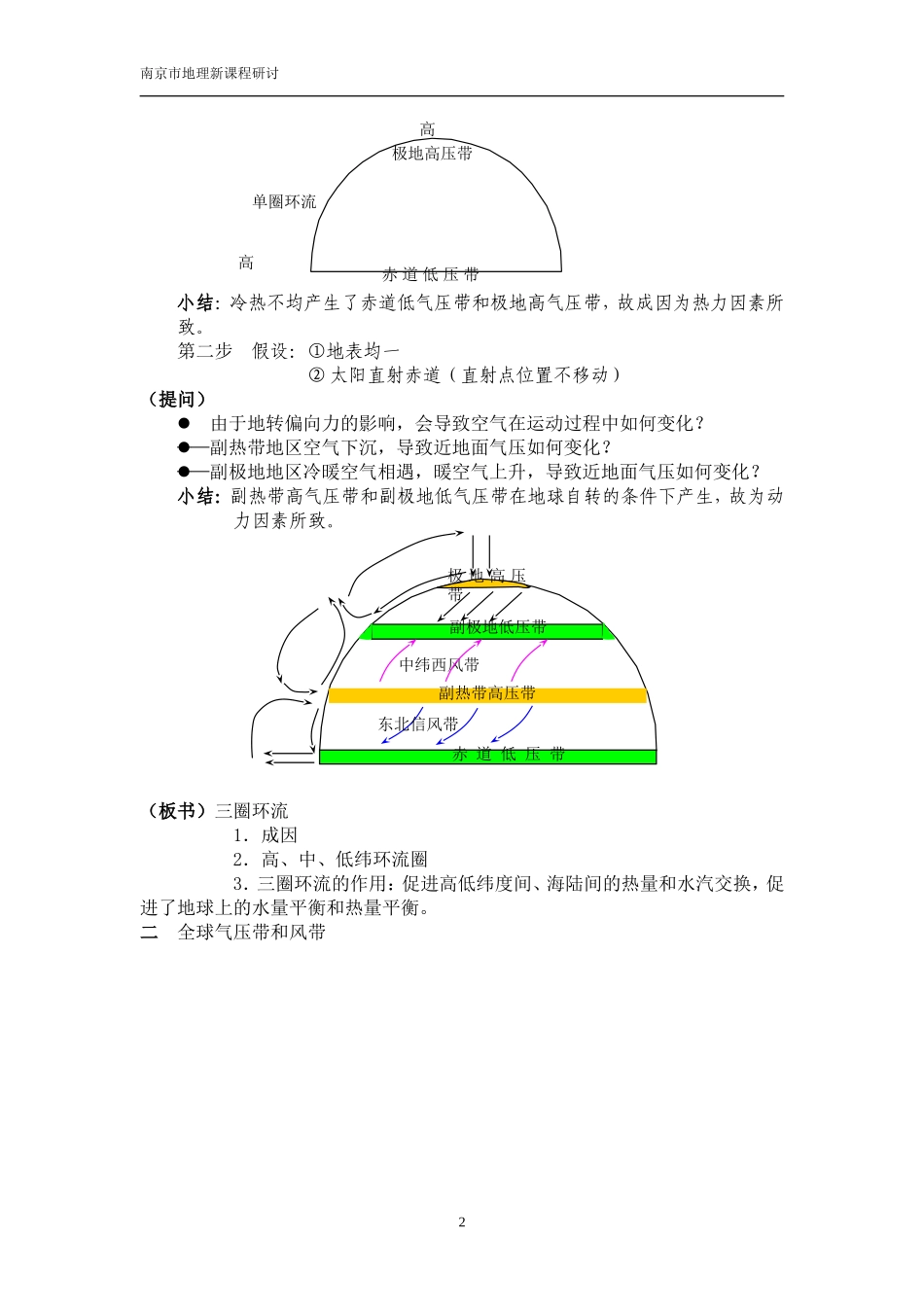 南京市地理新课程研讨

高
极地高压带
单圈环流
高
赤道低压带

小结：冷热不均产生了赤道低气压带和极地高气压带，故成因为热力因素所致。

第二步 假设：①地表均一

② 太阳直射赤道（直射点位置不移动）

（提问）

● 由于地转偏向力的影响，会导致空气在运动过程中如何变化？

●—副热带地区空气下沉，导致近地面气压如何变化？

●—副极地地区冷暖空气相遇，暖空气上升，导致近地面气压如何变化？

小结：副热带高气压带和副极地低气压带在地球自转的条件下产生，故为动力因素所致。

极地高压带
副极地低压带
中纬西风带
副热带高压带
东北信风带
赤道低压带

（板书）三圈环流

1．成因

2．高、中、低纬环流圈

3．三圈环流的作用：促进高低纬度间、海陆间的热量和水汽交换，促进了地球上的水量平衡和热量平衡。

二 全球气压带和风带

2